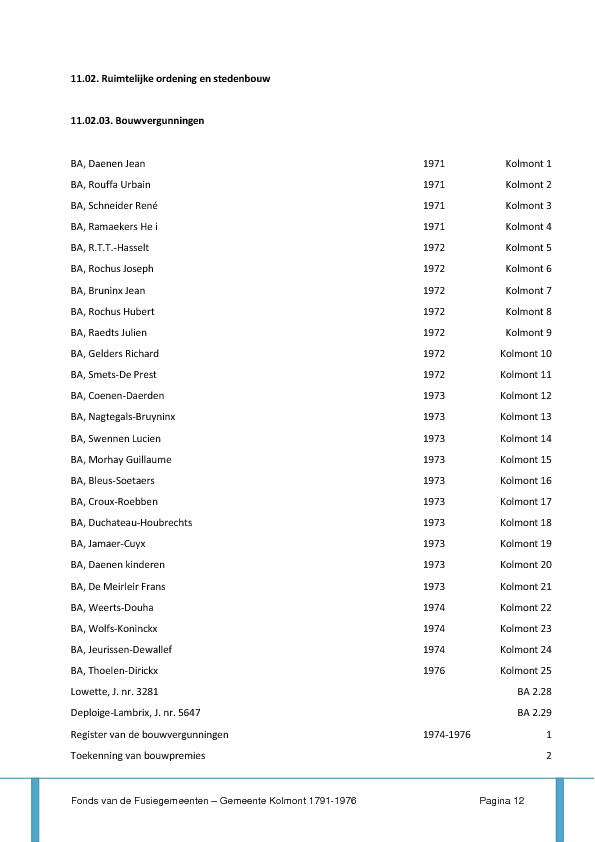 11.02. Ruimtelijke ordening en stedenbouw

11.02.03. Bouwvergunningen

| | | |
|---|---|---|
| BA, Daenen Jean | 1971 | Kolmont 1 |
| BA, Rouffa Urbain | 1971 | Kolmont 2 |
| BA, Schneider René | 1971 | Kolmont 3 |
| BA, Ramaekers He i | 1971 | Kolmont 4 |
| BA, R.T.T.-Hasselt | 1972 | Kolmont 5 |
| BA, Rochus Joseph | 1972 | Kolmont 6 |
| BA, Bruninx Jean | 1972 | Kolmont 7 |
| BA, Rochus Hubert | 1972 | Kolmont 8 |
| BA, Raedts Julien | 1972 | Kolmont 9 |
| BA, Gelders Richard | 1972 | Kolmont 10 |
| BA, Smets-De Prest | 1972 | Kolmont 11 |
| BA, Coenen-Daerden | 1973 | Kolmont 12 |
| BA, Nagtegals-Bruyninx | 1973 | Kolmont 13 |
| BA, Swennen Lucien | 1973 | Kolmont 14 |
| BA, Morhay Guillaume | 1973 | Kolmont 15 |
| BA, Bleus-Soetaers | 1973 | Kolmont 16 |
| BA, Croux-Roebben | 1973 | Kolmont 17 |
| BA, Duchateau-Houbrechts | 1973 | Kolmont 18 |
| BA, Jamaer-Cuyx | 1973 | Kolmont 19 |
| BA, Daenen kinderen | 1973 | Kolmont 20 |
| BA, De Meirleir Frans | 1973 | Kolmont 21 |
| BA, Weerts-Douha | 1974 | Kolmont 22 |
| BA, Wolfs-Koninckx | 1974 | Kolmont 23 |
| BA, Jeurissen-Dewallef | 1974 | Kolmont 24 |
| BA, Thoelen-Dirickx | 1976 | Kolmont 25 |
| Lowette, J. nr. 3281 | | BA 2.28 |
| Deploige-Lambrix, J. nr. 5647 | | BA 2.29 |
| Register van de bouwvergunningen | 1974-1976 | 1 |
| Toekenning van bouwpremies | | 2 |

Fonds van de Fusiegemeenten – Gemeente Kolmont 1791-1976 Pagina 12